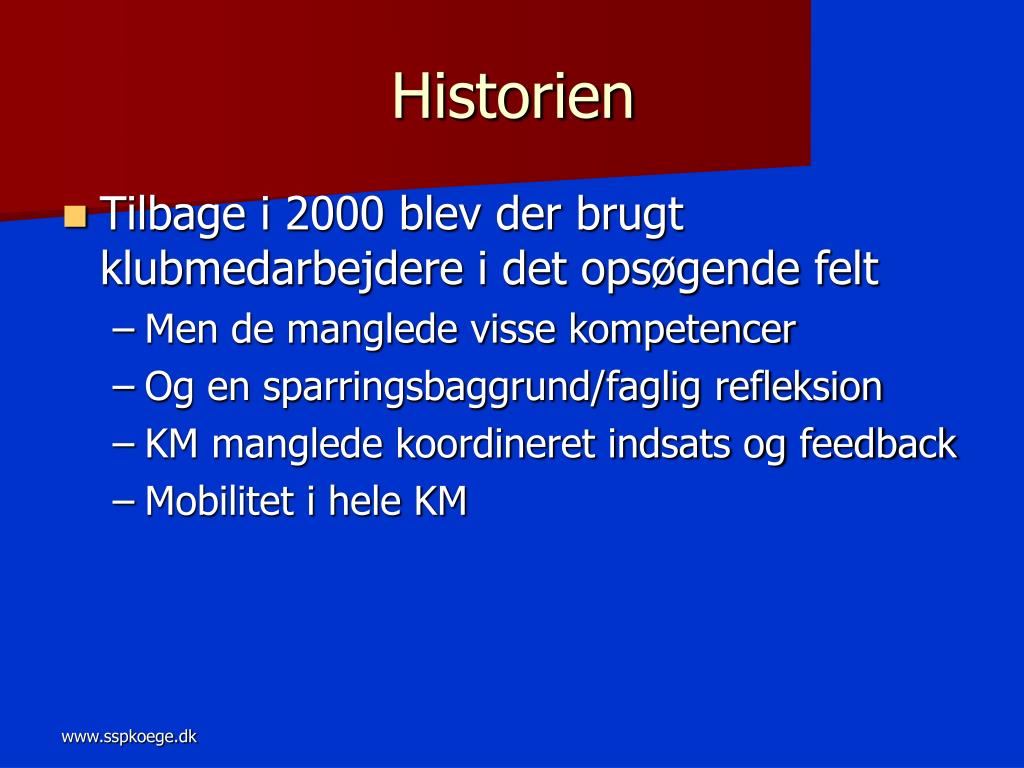 Historien

Tilbage i 2000 blev der brugt klubmedarbejdere i det opsøgende felt

– Men de manglede visse kompetencer
– Og en sparringsbaggrund/faglig refleksion
– KM manglede koordineret indsats og feedback
– Mobilitet i hele KM

www.sspkoege.dk